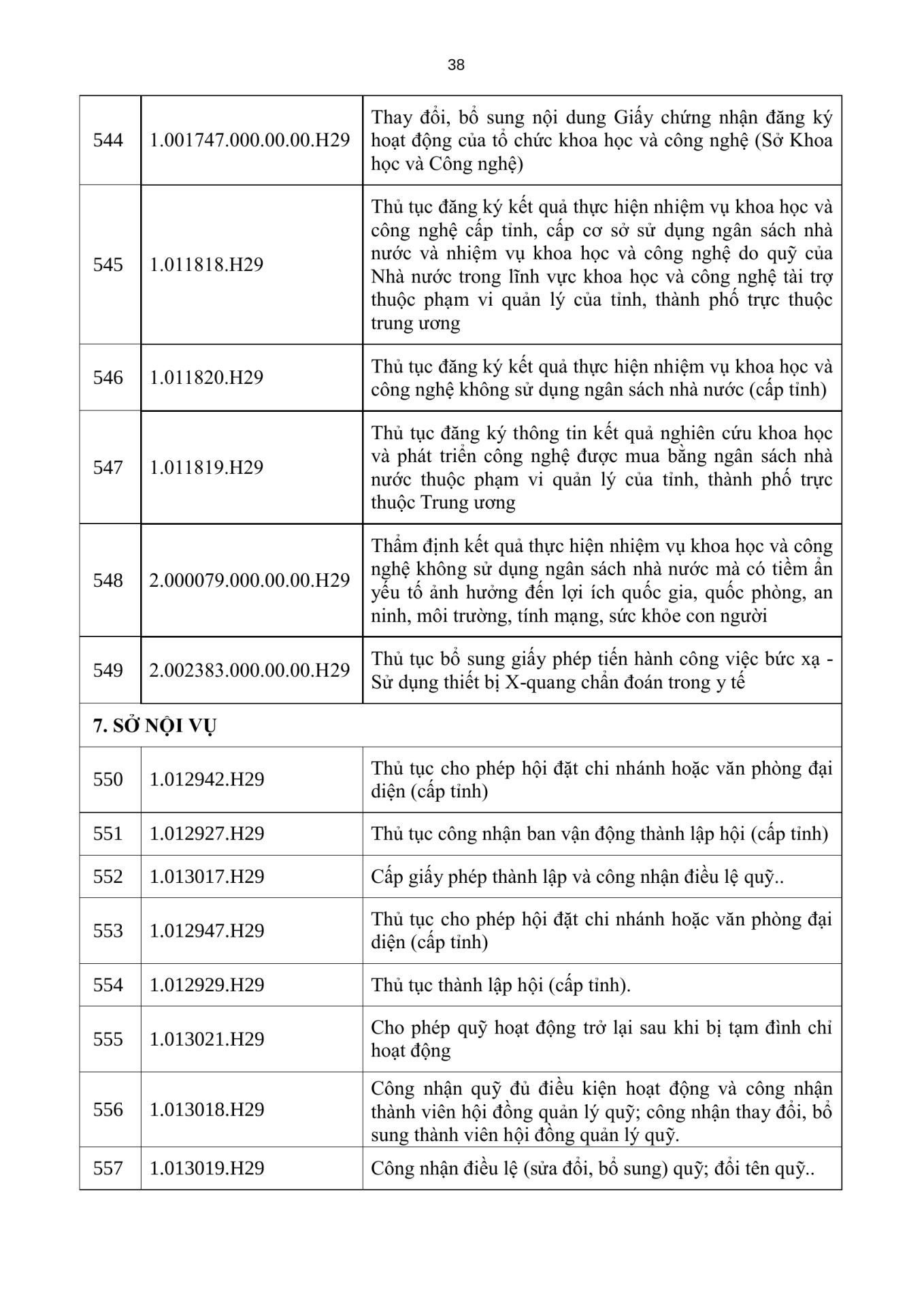 38

| | | |
|---|---|---|
| 544 | 1.001747.000.00.00.H29 | Thay đổi, bổ sung nội dung Giấy chứng nhận đăng ký hoạt động của tổ chức khoa học và công nghệ (Sở Khoa học và Công nghệ) |
| 545 | 1.011818.H29 | Thủ tục đăng ký kết quả thực hiện nhiệm vụ khoa học và công nghệ cấp tỉnh, cấp cơ sở sử dụng ngân sách nhà nước và nhiệm vụ khoa học và công nghệ do quỹ của Nhà nước trong lĩnh vực khoa học và công nghệ tài trợ thuộc phạm vi quản lý của tỉnh, thành phố trực thuộc trung ương |
| 546 | 1.011820.H29 | Thủ tục đăng ký kết quả thực hiện nhiệm vụ khoa học và công nghệ không sử dụng ngân sách nhà nước (cấp tỉnh) |
| 547 | 1.011819.H29 | Thủ tục đăng ký thông tin kết quả nghiên cứu khoa học và phát triển công nghệ được mua bằng ngân sách nhà nước thuộc phạm vi quản lý của tỉnh, thành phố trực thuộc Trung ương |
| 548 | 2.000079.000.00.00.H29 | Thẩm định kết quả thực hiện nhiệm vụ khoa học và công nghệ không sử dụng ngân sách nhà nước mà có tiềm ẩn yếu tố ảnh hưởng đến lợi ích quốc gia, quốc phòng, an ninh, môi trường, tính mạng, sức khỏe con người |
| 549 | 2.002383.000.00.00.H29 | Thủ tục bổ sung giấy phép tiến hành công việc bức xạ - Sử dụng thiết bị X-quang chẩn đoán trong y tế |
| 7. SỞ NỘI VỤ | | |
| 550 | 1.012942.H29 | Thủ tục cho phép hội đặt chi nhánh hoặc văn phòng đại diện (cấp tỉnh) |
| 551 | 1.012927.H29 | Thủ tục công nhận ban vận động thành lập hội (cấp tỉnh) |
| 552 | 1.013017.H29 | Cấp giấy phép thành lập và công nhận điều lệ quỹ.. |
| 553 | 1.012947.H29 | Thủ tục cho phép hội đặt chi nhánh hoặc văn phòng đại diện (cấp tỉnh) |
| 554 | 1.012929.H29 | Thủ tục thành lập hội (cấp tỉnh). |
| 555 | 1.013021.H29 | Cho phép quỹ hoạt động trở lại sau khi bị tạm đình chỉ hoạt động |
| 556 | 1.013018.H29 | Công nhận quỹ đủ điều kiện hoạt động và công nhận thành viên hội đồng quản lý quỹ; công nhận thay đổi, bổ sung thành viên hội đồng quản lý quỹ. |
| 557 | 1.013019.H29 | Công nhận điều lệ (sửa đổi, bổ sung) quỹ; đổi tên quỹ.. |